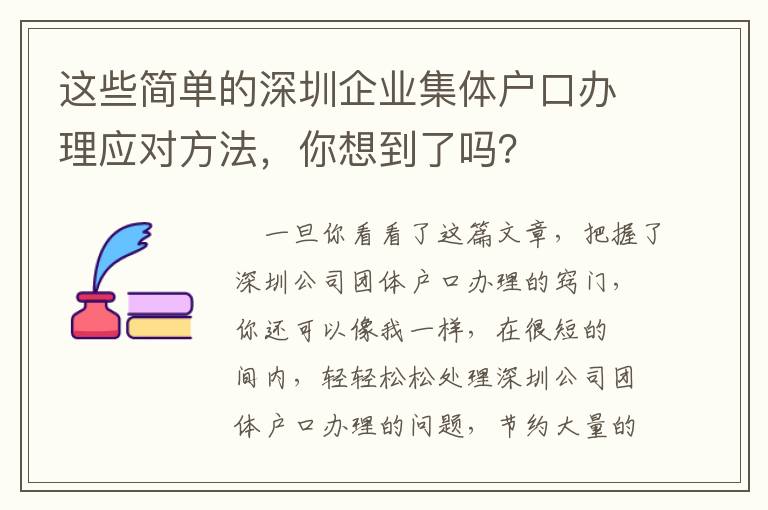 这些简单的深圳企业集体户口办理应对方法，你想到了吗？

一旦你看看了这篇文章，把握了深圳公司团体户口办理的窍门，你还可以像我一样，在很短的间内，轻轻松松处理深圳公司团体户口办理的问题，节约大量的